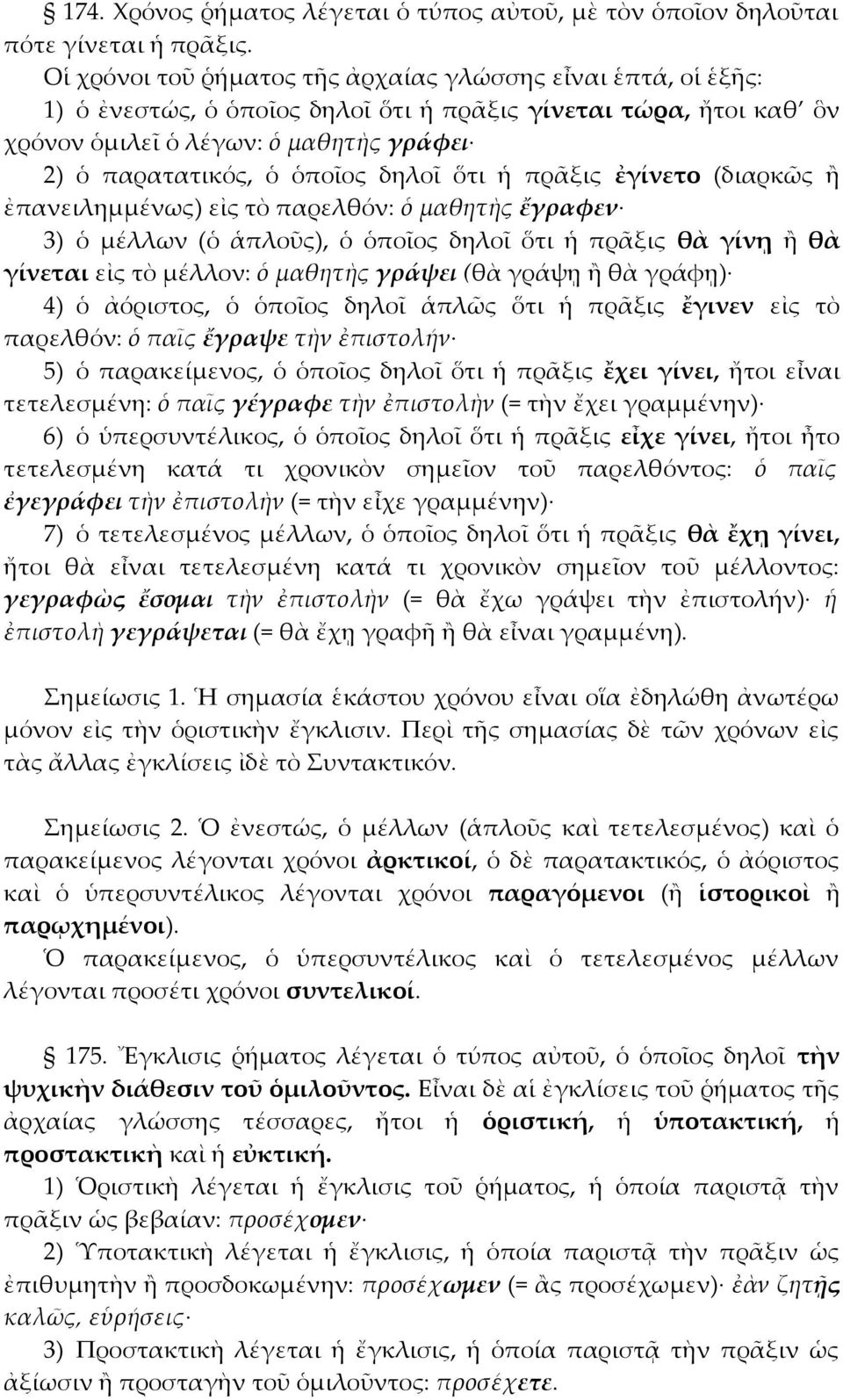 § 174. Χρόνος ῥήματος λέγεται ὁ τύπος αὐτοῦ, μὲ τὸν ὁποῖον δηλοῦται πότε γίνεται ἡ πρᾶξις.

Οἱ χρόνοι τοῦ ῥήματος τῆς ἀρχαίας γλώσσης εἶναι ἑπτά, οἱ ἑξῆς:

1) ὁ ἐνεστώς, ὁ ὁποῖος δηλοῖ ὅτι ἡ πρᾶξις γίνεται τώρα, ἤτοι καθ' ὃν χρόνον ὁμιλεῖ ὁ λέγων: ὁ μαθητὴς γράφει·

2) ὁ παρατατικός, ὁ ὁποῖος δηλοῖ ὅτι ἡ πρᾶξις ἐγίνετο (διαρκῶς ἢ ἐπανειλημμένως) εἰς τὸ παρελθόν: ὁ μαθητὴς ἔγραφεν·

3) ὁ μέλλων (ὁ ἁπλοῦς), ὁ ὁποῖος δηλοῖ ὅτι ἡ πρᾶξις θὰ γίνῃ ἢ θὰ γίνεται εἰς τὸ μέλλον: ὁ μαθητὴς γράψει (θὰ γράψῃ ἢ θὰ γράφῃ)·

4) ὁ ἀόριστος, ὁ ὁποῖος δηλοῖ ἁπλῶς ὅτι ἡ πρᾶξις ἔγινεν εἰς τὸ παρελθόν: ὁ παῖς ἔγραψε τὴν ἐπιστολήν·

5) ὁ παρακείμενος, ὁ ὁποῖος δηλοῖ ὅτι ἡ πρᾶξις ἔχει γίνει, ἤτοι εἶναι τετελεσμένη: ὁ παῖς γέγραφε τὴν ἐπιστολὴν (= τὴν ἔχει γραμμένην)·

6) ὁ ὑπερσυντέλικος, ὁ ὁποῖος δηλοῖ ὅτι ἡ πρᾶξις εἶχε γίνει, ἤτοι ἦτο τετελεσμένη κατά τι χρονικὸν σημεῖον τοῦ παρελθόντος: ὁ παῖς ἐγεγράφει τὴν ἐπιστολὴν (= τὴν εἶχε γραμμένην)·

7) ὁ τετελεσμένος μέλλων, ὁ ὁποῖος δηλοῖ ὅτι ἡ πρᾶξις θὰ ἔχῃ γίνει, ἤτοι θὰ εἶναι τετελεσμένη κατά τι χρονικὸν σημεῖον τοῦ μέλλοντος: γεγραφὼς ἔσομαι τὴν ἐπιστολὴν (= θὰ ἔχω γράψει τὴν ἐπιστολήν)· ἡ ἐπιστολὴ γεγράψεται (= θὰ ἔχῃ γραφῆ ἢ θὰ εἶναι γραμμένη).

Σημείωσις 1. Ἡ σημασία ἑκάστου χρόνου εἶναι οἵα ἐδηλώθη ἀνωτέρω μόνον εἰς τὴν ὁριστικὴν ἔγκλισιν. Περὶ τῆς σημασίας δὲ τῶν χρόνων εἰς τὰς ἄλλας ἐγκλίσεις ἰδὲ τὸ Συντακτικόν.

Σημείωσις 2. Ὁ ἐνεστώς, ὁ μέλλων (ἁπλοῦς καὶ τετελεσμένος) καὶ ὁ παρακείμενος λέγονται χρόνοι ἀρκτικοί, ὁ δὲ παρατακτικός, ὁ ἀόριστος καὶ ὁ ὑπερσυντέλικος λέγονται χρόνοι παραγόμενοι (ἢ ἱστορικοὶ ἢ παρῳχημένοι).

Ὁ παρακείμενος, ὁ ὑπερσυντέλικος καὶ ὁ τετελεσμένος μέλλων λέγονται προσέτι χρόνοι συντελικοί.

§ 175. Ἔγκλισις ῥήματος λέγεται ὁ τύπος αὐτοῦ, ὁ ὁποῖος δηλοῖ τὴν ψυχικὴν διάθεσιν τοῦ ὁμιλοῦντος. Εἶναι δὲ αἱ ἐγκλίσεις τοῦ ῥήματος τῆς ἀρχαίας γλώσσης τέσσαρες, ἤτοι ἡ ὁριστική, ἡ ὑποτακτική, ἡ προστακτικὴ καὶ ἡ εὐκτική.

1) Ὁριστικὴ λέγεται ἡ ἔγκλισις τοῦ ῥήματος, ἡ ὁποία παριστᾷ τὴν πρᾶξιν ὡς βεβαίαν: προσέχομεν·

2) Ὑποτακτικὴ λέγεται ἡ ἔγκλισις, ἡ ὁποία παριστᾷ τὴν πρᾶξιν ὡς ἐπιθυμητὴν ἢ προσδοκωμένην: προσέχωμεν (= ἂς προσέχωμεν)· ἐὰν ζητῇς καλῶς, εὑρήσεις·

3) Προστακτικὴ λέγεται ἡ ἔγκλισις, ἡ ὁποία παριστᾷ τὴν πρᾶξιν ὡς ἀξίωσιν ἢ προσταγὴν τοῦ ὁμιλοῦντος: προσέχετε.